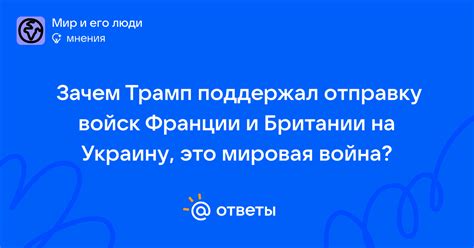 Мир и его люди
мнения

Зачем Трамп поддержал отправку войск Франции и Британии на Украину, это мировая война?

@ ответы